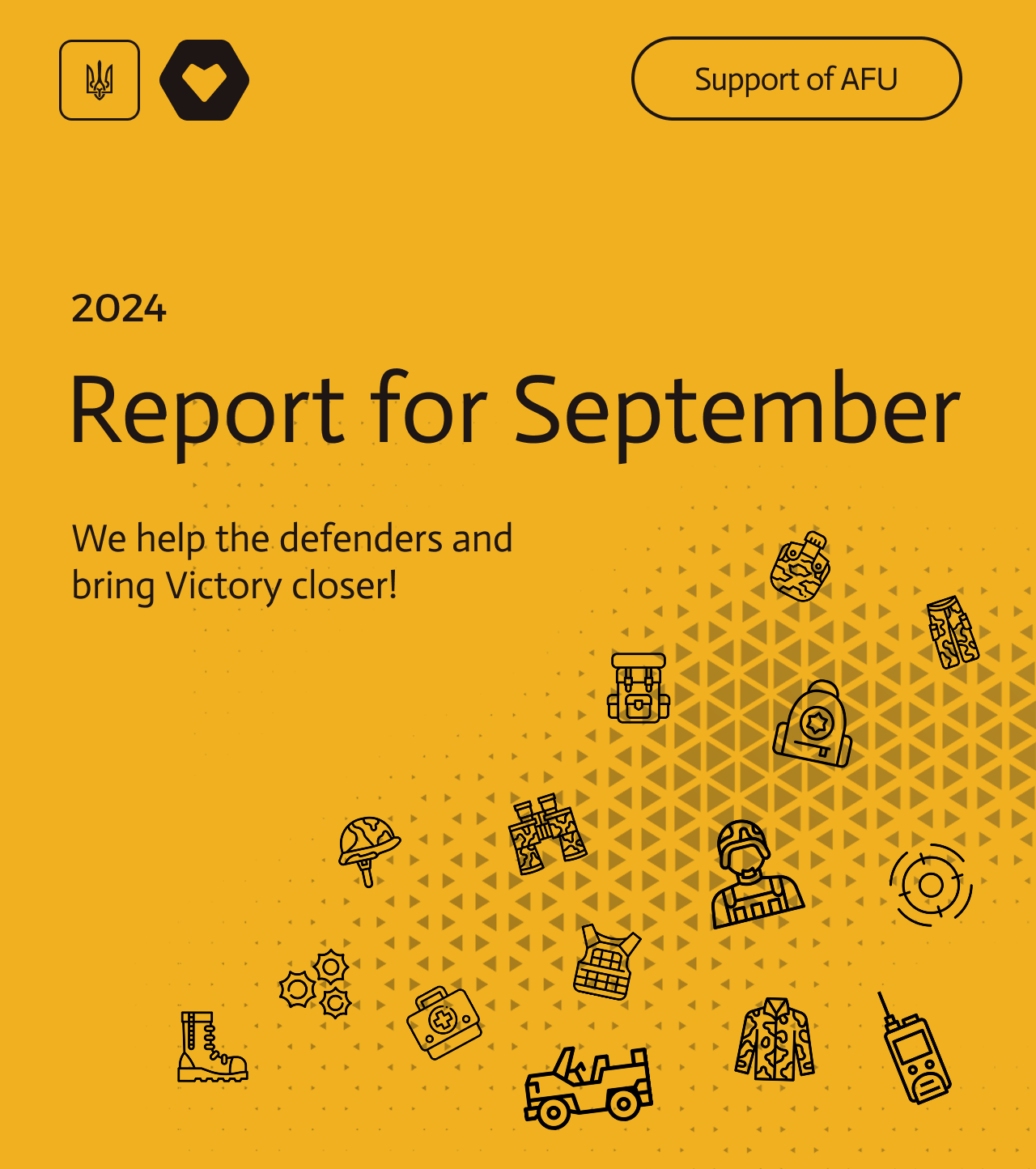 Support of AFU

2024

Report for September

We help the defenders and bring Victory closer!